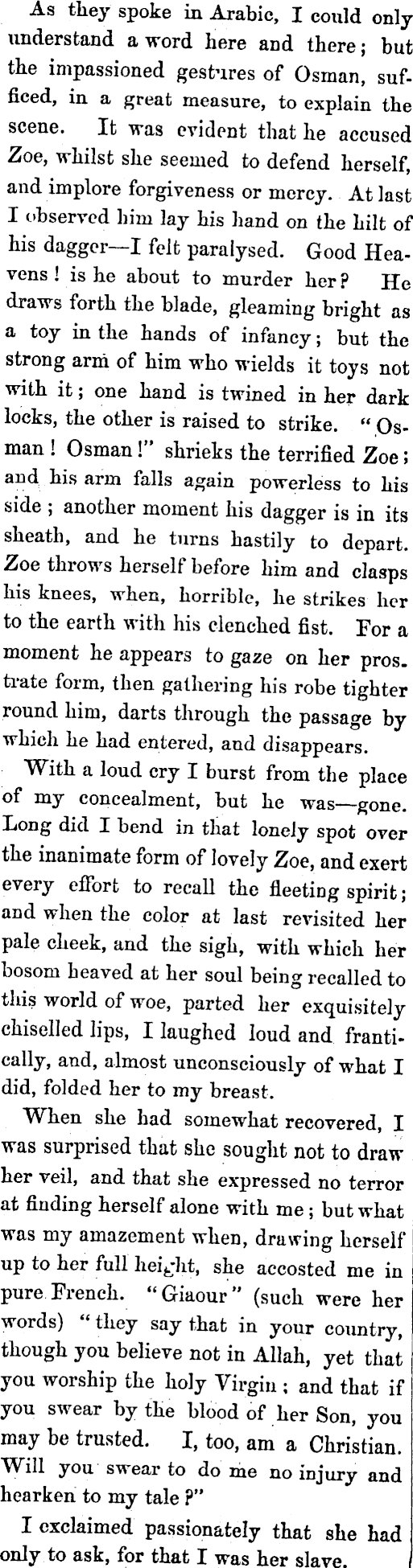 As they spoke in Arabic, I could only understand a word here and there; but the impassioned gestures of Osman, sufficed, in a great measure, to explain the scene. It was evident that he accused Zoe, whilst she seemed to defend herself, and implore forgiveness or mercy. At last I observed him lay his hand on the hilt of his dagger—I felt paralysed. Good Heavens! is he about to murder her? He draws forth the blade, gleaming bright as a toy in the hands of infancy; but the strong arm of him who wields it toys not with it; one hand is twined in her dark locks, the other is raised to strike. "Osman! Osman!" shrieks the terrified Zoe; and his arm falls again powerless to his side; another moment his dagger is in its sheath, and he turns hastily to depart. Zoe throws herself before him and clasps his knees, when, horrible, he strikes her to the earth with his clenched fist. For a moment he appears to gaze on her prostrate form, then gathering his robe tighter round him, darts through the passage by which he had entered, and disappears.

With a loud cry I burst from the place of my concealment, but he was—gone. Long did I bend in that lonely spot over the inanimate form of lovely Zoe, and exert every effort to recall the fleeting spirit; and when the color at last revisited her pale cheek, and the sigh, with which her bosom heaved at her soul being recalled to this world of woe, parted her exquisitely chiselled lips, I laughed loud and frantically, and, almost unconsciously of what I did, folded her to my breast.

When she had somewhat recovered, I was surprised that she sought not to draw her veil, and that she expressed no terror at finding herself alone with me; but what was my amazement when, drawing herself up to her full height, she accosted me in pure French. "Giaour" (such were her words) "they say that in your country, though you believe not in Allah, yet that you worship the holy Virgin; and that if you swear by the blood of her Son, you may be trusted. I, too, am a Christian. Will you swear to do me no injury and hearken to my tale?"

I exclaimed passionately that she had only to ask, for that I was her slave.